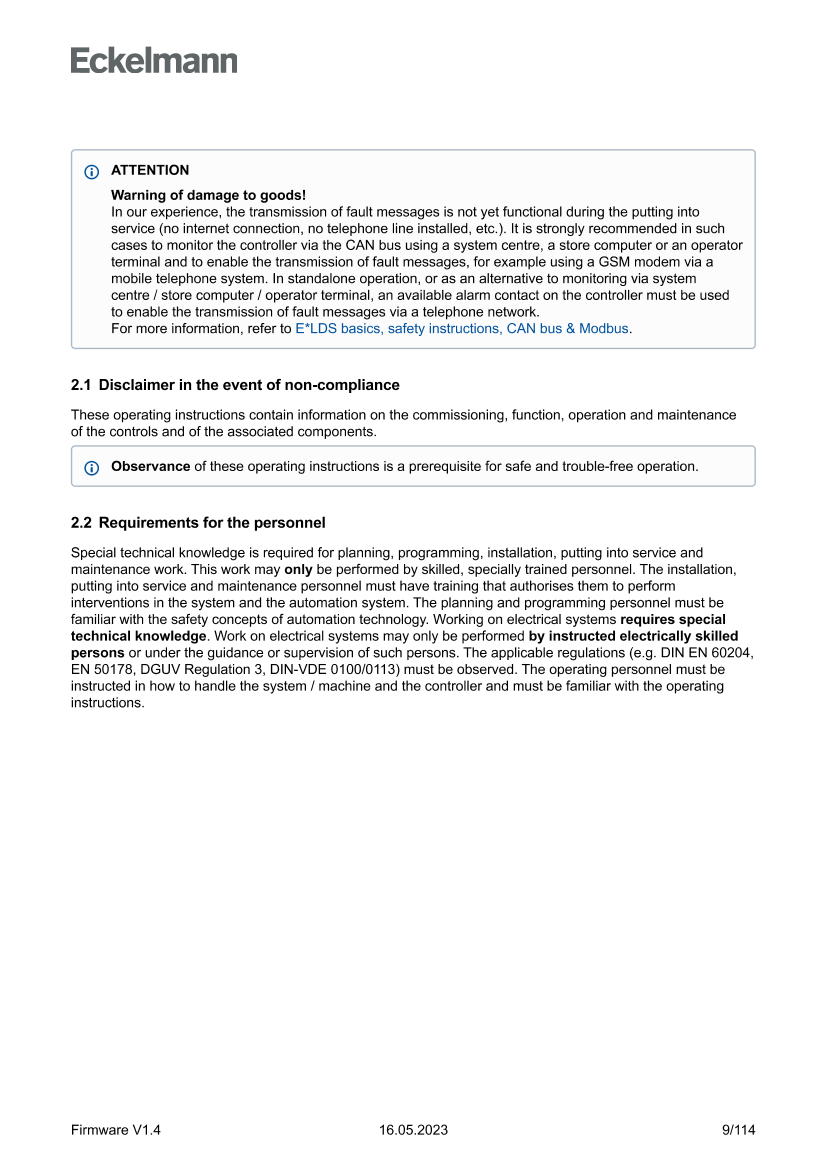 Eckelmann

ATTENTION

Warning of damage to goods!
In our experience, the transmission of fault messages is not yet functional during the putting into service (no internet connection, no telephone line installed, etc.). It is strongly recommended in such cases to monitor the controller via the CAN bus using a system centre, a store computer or an operator terminal and to enable the transmission of fault messages, for example using a GSM modem via a mobile telephone system. In standalone operation, or as an alternative to monitoring via system centre / store computer / operator terminal, an available alarm contact on the controller must be used to enable the transmission of fault messages via a telephone network.
For more information, refer to E*LDS basics, safety instructions, CAN bus & Modbus.

2.1 Disclaimer in the event of non-compliance

These operating instructions contain information on the commissioning, function, operation and maintenance of the controls and of the associated components.

Observance of these operating instructions is a prerequisite for safe and trouble-free operation.

2.2 Requirements for the personnel

Special technical knowledge is required for planning, programming, installation, putting into service and maintenance work. This work may only be performed by skilled, specially trained personnel. The installation, putting into service and maintenance personnel must have training that authorises them to perform interventions in the system and the automation system. The planning and programming personnel must be familiar with the safety concepts of automation technology. Working on electrical systems requires special technical knowledge. Work on electrical systems may only be performed by instructed electrically skilled persons or under the guidance or supervision of such persons. The applicable regulations (e.g. DIN EN 60204, EN 50178, DGUV Regulation 3, DIN-VDE 0100/0113) must be observed. The operating personnel must be instructed in how to handle the system / machine and the controller and must be familiar with the operating instructions.

Firmware V1.4 16.05.2023 9/114